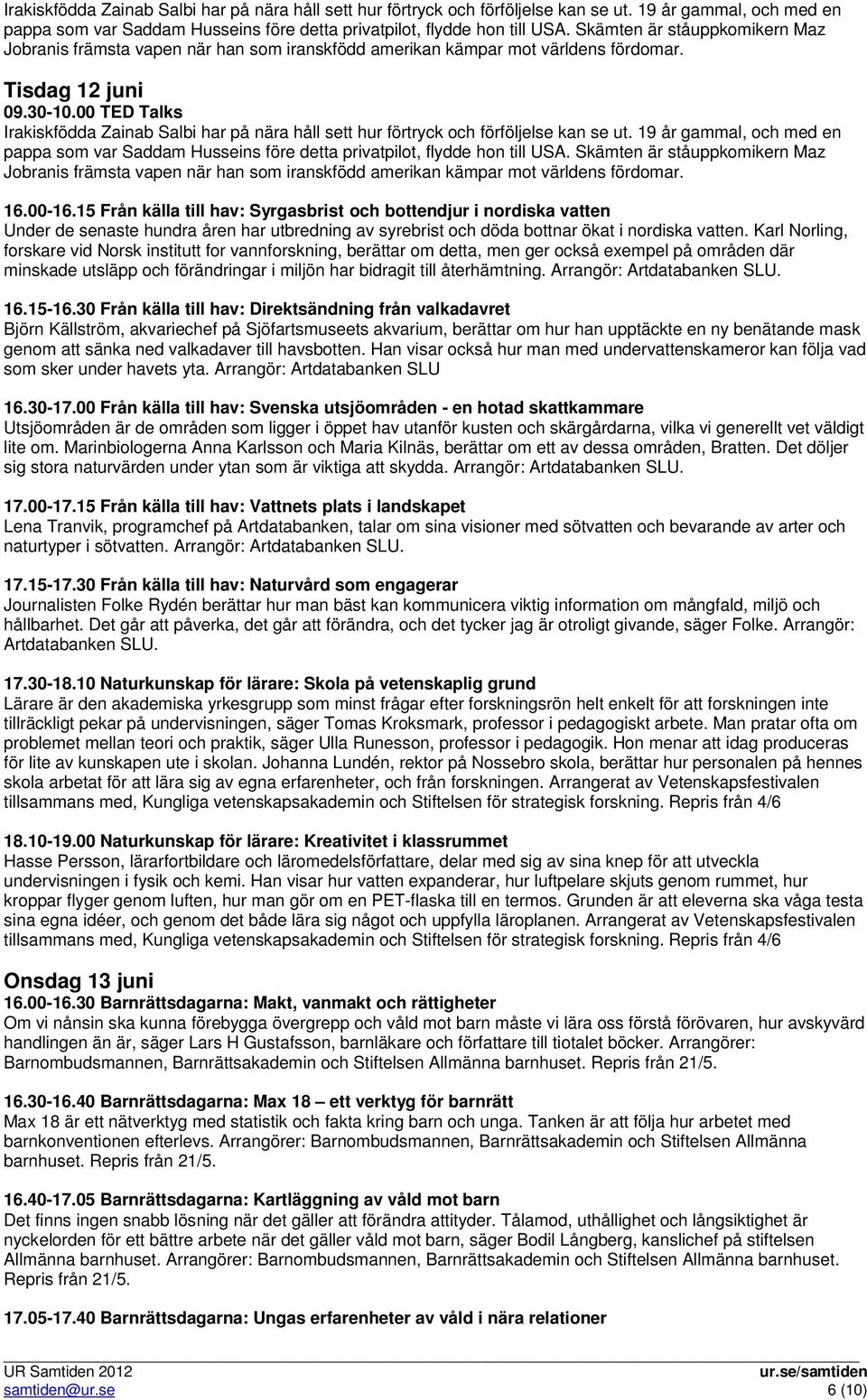 Irakiskfödda Zainab Salbi har på nära håll sett hur förtryck och förföljelse kan se ut. 19 år gammal, och med en pappa som var Saddam Husseins före detta privatpilot, flydde hon till USA. Skämten är ståuppkomikern Maz Jobranis främsta vapen när han som iranskfödd amerikan kämpar mot världens fördomar.

Tisdag 12 juni
09.30-10.00 TED Talks
Irakiskfödda Zainab Salbi har på nära håll sett hur förtryck och förföljelse kan se ut. 19 år gammal, och med en pappa som var Saddam Husseins före detta privatpilot, flydde hon till USA. Skämten är ståuppkomikern Maz Jobranis främsta vapen när han som iranskfödd amerikan kämpar mot världens fördomar.

16.00-16.15 Från källa till hav: Syrgasbrist och bottendjur i nordiska vatten
Under de senaste hundra åren har utbredning av syrebrist och döda bottnar ökat i nordiska vatten. Karl Norling, forskare vid Norsk institutt for vannforskning, berättar om detta, men ger också exempel på områden där minskade utsläpp och förändringar i miljön har bidragit till återhämtning. Arrangör: Artdatabanken SLU.

16.15-16.30 Från källa till hav: Direktsändning från valkadavret
Björn Källström, akvariechef på Sjöfartsmuseets akvarium, berättar om hur han upptäckte en ny benätande mask genom att sänka ned valkadaver till havsbotten. Han visar också hur man med undervattenskameror kan följa vad som sker under havets yta. Arrangör: Artdatabanken SLU

16.30-17.00 Från källa till hav: Svenska utsjöområden - en hotad skattkammare
Utsjöområden är de områden som ligger i öppet hav utanför kusten och skärgårdarna, vilka vi generellt vet väldigt lite om. Marinbiologerna Anna Karlsson och Maria Kilnäs, berättar om ett av dessa områden, Bratten. Det döljer sig stora naturvärden under ytan som är viktiga att skydda. Arrangör: Artdatabanken SLU.

17.00-17.15 Från källa till hav: Vattnets plats i landskapet
Lena Tranvik, programchef på Artdatabanken, talar om sina visioner med sötvatten och bevarande av arter och naturtyper i sötvatten. Arrangör: Artdatabanken SLU.

17.15-17.30 Från källa till hav: Naturvård som engagerar
Journalisten Folke Rydén berättar hur man bäst kan kommunicera viktig information om mångfald, miljö och hållbarhet. Det går att påverka, det går att förändra, och det tycker jag är otroligt givande, säger Folke. Arrangör: Artdatabanken SLU.

17.30-18.10 Naturkunskap för lärare: Skola på vetenskaplig grund
Lärare är den akademiska yrkesgrupp som minst frågar efter forskningsrön helt enkelt för att forskningen inte tillräckligt pekar på undervisningen, säger Tomas Kroksmark, professor i pedagogiskt arbete. Man pratar ofta om problemet mellan teori och praktik, säger Ulla Runesson, professor i pedagogik. Hon menar att idag produceras för lite av kunskapen ute i skolan. Johanna Lundén, rektor på Nossebro skola, berättar hur personalen på hennes skola arbetat för att lära sig av egna erfarenheter, och från forskningen. Arrangerat av Vetenskapsfestivalen tillsammans med, Kungliga vetenskapsakademin och Stiftelsen för strategisk forskning. Repris från 4/6

18.10-19.00 Naturkunskap för lärare: Kreativitet i klassrummet
Hasse Persson, lärarfortbildare och läromedelsförfattare, delar med sig av sina knep för att utveckla undervisningen i fysik och kemi. Han visar hur vatten expanderar, hur luftpelare skjuts genom rummet, hur kroppar flyger genom luften, hur man gör om en PET-flaska till en termos. Grunden är att eleverna ska våga testa sina egna idéer, och genom det både lära sig något och uppfylla läroplanen. Arrangerat av Vetenskapsfestivalen tillsammans med, Kungliga vetenskapsakademin och Stiftelsen för strategisk forskning. Repris från 4/6

Onsdag 13 juni
16.00-16.30 Barnrättsdagarna: Makt, vanmakt och rättigheter
Om vi nånsin ska kunna förebygga övergrepp och våld mot barn måste vi lära oss förstå förövaren, hur avskyvärd handlingen än är, säger Lars H Gustafsson, barnläkare och författare till tiotalet böcker. Arrangörer: Barnombudsmannen, Barnrättsakademin och Stiftelsen Allmänna barnhuset. Repris från 21/5.

16.30-16.40 Barnrättsdagarna: Max 18 – ett verktyg för barnrätt
Max 18 är ett nätverktyg med statistik och fakta kring barn och unga. Tanken är att följa hur arbetet med barnkonventionen efterlevs. Arrangörer: Barnombudsmannen, Barnrättsakademin och Stiftelsen Allmänna barnhuset. Repris från 21/5.

16.40-17.05 Barnrättsdagarna: Kartläggning av våld mot barn
Det finns ingen snabb lösning när det gäller att förändra attityder. Tålamod, uthållighet och långsiktighet är nyckelorden för ett bättre arbete när det gäller våld mot barn, säger Bodil Långberg, kanslichef på stiftelsen Allmänna barnhuset. Arrangörer: Barnombudsmannen, Barnrättsakademin och Stiftelsen Allmänna barnhuset. Repris från 21/5.

17.05-17.40 Barnrättsdagarna: Ungas erfarenheter av våld i nära relationer

UR Samtiden 2012
samtiden@ur.se
ur.se/samtiden
6 (10)